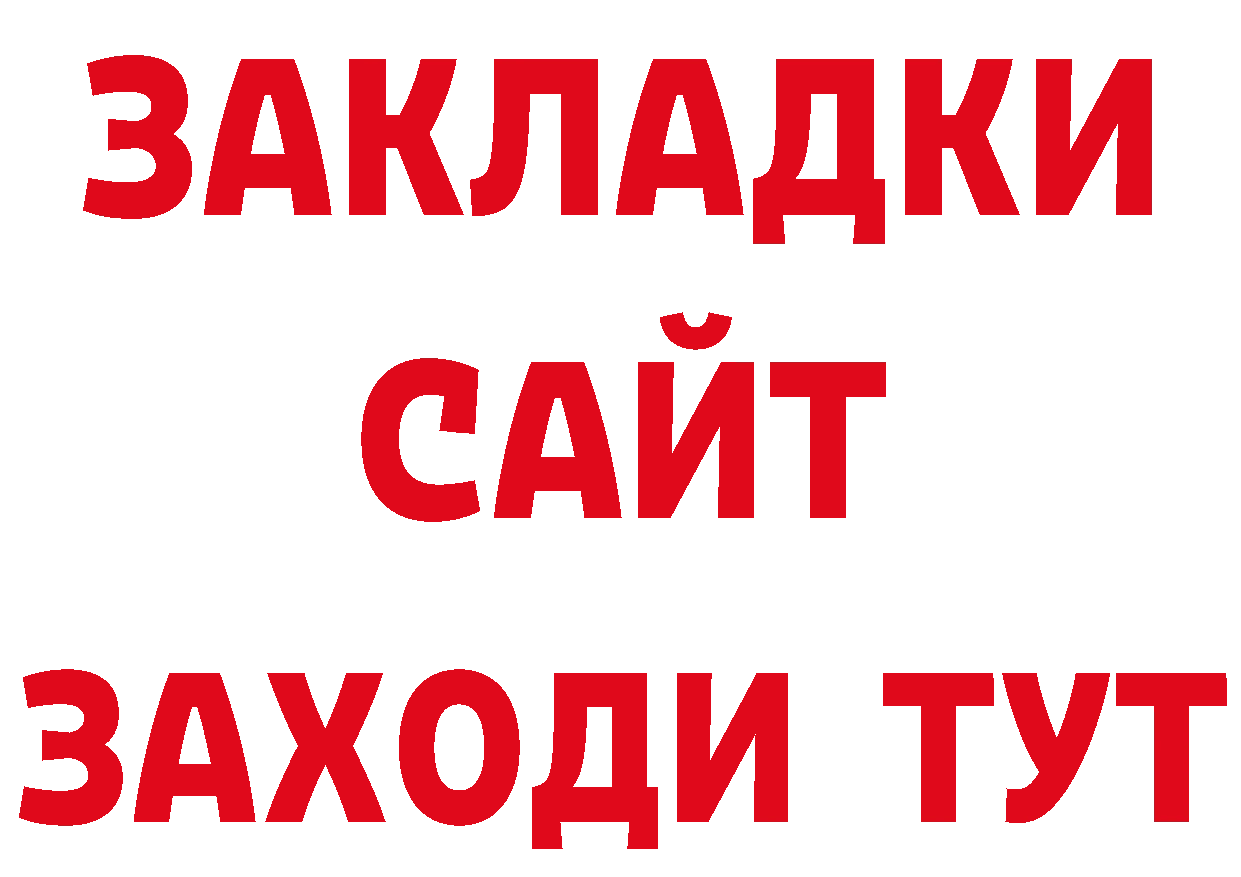 ЗАКЛАДКИ
САЙТ
ЗАХОДИ ТУТ